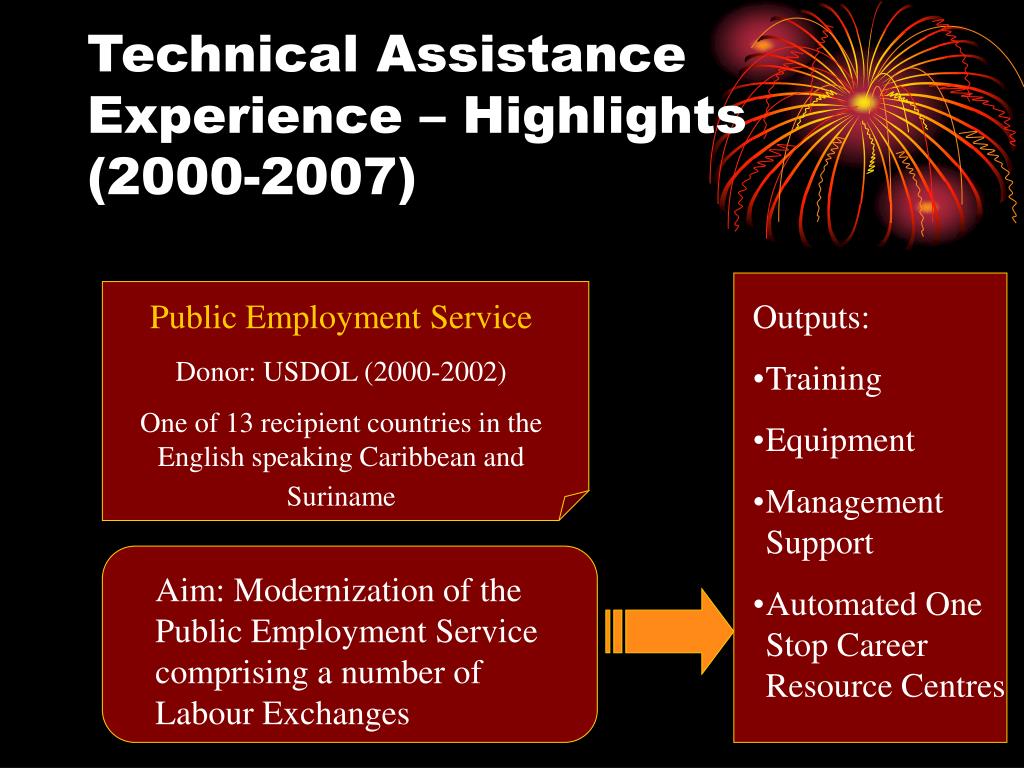 Technical Assistance Experience – Highlights (2000-2007)

Public Employment Service

Donor: USDOL (2000-2002)

One of 13 recipient countries in the English speaking Caribbean and Suriname

Aim: Modernization of the Public Employment Service comprising a number of Labour Exchanges

Outputs:

•Training

•Equipment

•Management Support

•Automated One Stop Career Resource Centres